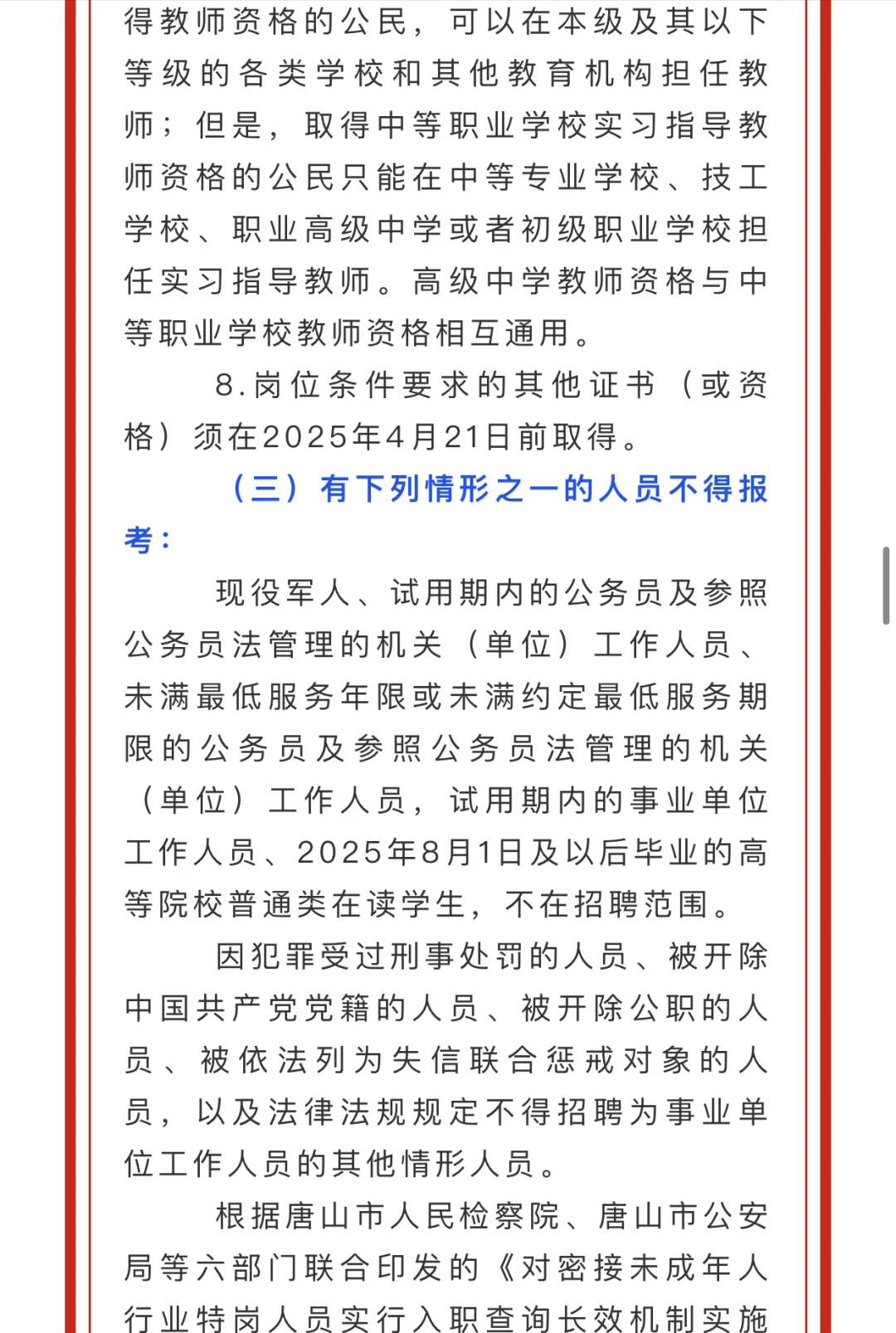 得教师资格的公民，可以在本级及其以下等级的各类学校和其他教育机构担任教师；但是，取得中等职业学校实习指导教师资格的公民只能在中等专业学校、技工学校、职业高级中学或者初级职业学校担任实习指导教师。高级中学教师资格与中等职业学校教师资格相互通用。

8.岗位条件要求的其他证书（或资格）须在2025年4月21日前取得。

（三）有下列情形之一的人员不得报考：

现役军人、试用期内的公务员及参照公务员法管理的机关（单位）工作人员、未满最低服务年限或未满约定最低服务期限的公务员及参照公务员法管理的机关（单位）工作人员，试用期内的事业单位工作人员、2025年8月1日及以后毕业的高等院校普通类在读学生，不在招聘范围。

因犯罪受过刑事处罚的人员、被开除中国共产党党籍的人员、被开除公职的人员、被依法列为失信联合惩戒对象的人员，以及法律法规规定不得招聘为事业单位工作人员的其他情形人员。

根据唐山市人民检察院、唐山市公安局等六部门联合印发的《对密接未成年人行业特岗人员实行入职查询长效机制实施